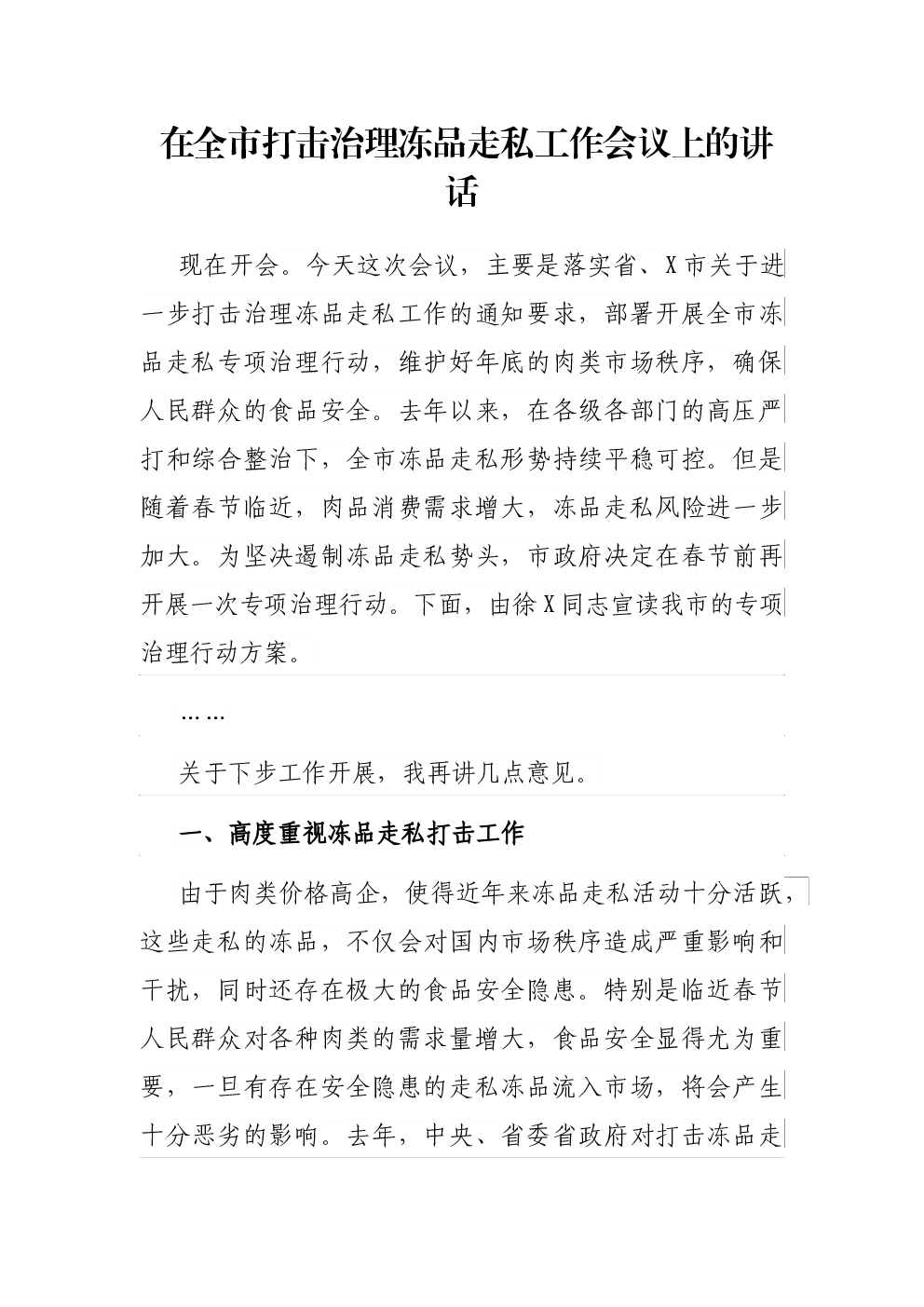 在全市打击治理冻品走私工作会议上的讲话

现在开会。今天这次会议，主要是落实省、X市关于进一步打击治理冻品走私工作的通知要求，部署开展全市冻品走私专项治理行动，维护好年底的肉类市场秩序，确保人民群众的食品安全。去年以来，在各级各部门的高压严打和综合整治下，全市冻品走私形势持续平稳可控。但是随着春节临近，肉品消费需求增大，冻品走私风险进一步加大。为坚决遏制冻品走私势头，市政府决定在春节前再开展一次专项治理行动。下面，由徐X同志宣读我市的专项治理行动方案。

……

关于下步工作开展，我再讲几点意见。

一、高度重视冻品走私打击工作

由于肉类价格高企，使得近年来冻品走私活动十分活跃，这些走私的冻品，不仅会对国内市场秩序造成严重影响和干扰，同时还存在极大的食品安全隐患。特别是临近春节人民群众对各种肉类的需求量增大，食品安全显得尤为重要，一旦有存在安全隐患的走私冻品流入市场，将会产生十分恶劣的影响。去年，中央、省委省政府对打击冻品走